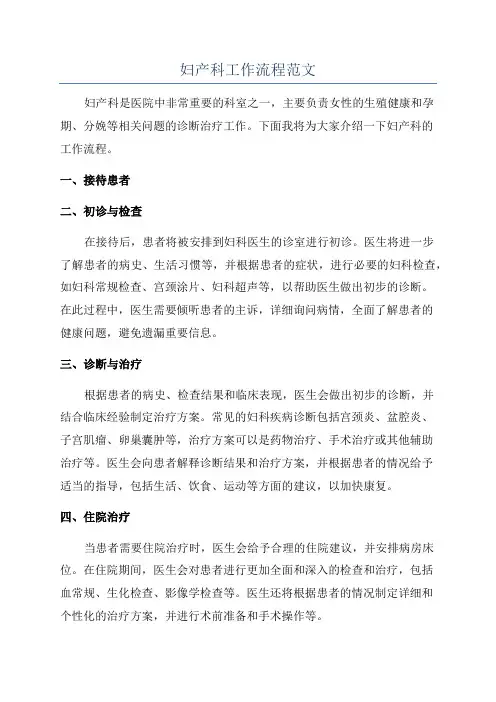 妇产科工作流程范文

妇产科是医院中非常重要的科室之一，主要负责女性的生殖健康和孕期、分娩等相关问题的诊断治疗工作。下面我将为大家介绍一下妇产科的工作流程。

一、接待患者

二、初诊与检查

在接待后，患者将被安排到妇科医生的诊室进行初诊。医生将进一步了解患者的病史、生活习惯等，并根据患者的症状，进行必要的妇科检查，如妇科常规检查、宫颈涂片、妇科超声等，以帮助医生做出初步的诊断。在此过程中，医生需要倾听患者的主诉，详细询问病情，全面了解患者的健康问题，避免遗漏重要信息。

三、诊断与治疗

根据患者的病史、检查结果和临床表现，医生会做出初步的诊断，并结合临床经验制定治疗方案。常见的妇科疾病诊断包括宫颈炎、盆腔炎、子宫肌瘤、卵巢囊肿等，治疗方案可以是药物治疗、手术治疗或其他辅助治疗等。医生会向患者解释诊断结果和治疗方案，并根据患者的情况给予适当的指导，包括生活、饮食、运动等方面的建议，以加快康复。

四、住院治疗

当患者需要住院治疗时，医生会给予合理的住院建议，并安排病房床位。在住院期间，医生会对患者进行更加全面和深入的检查和治疗，包括血常规、生化检查、影像学检查等。医生还将根据患者的情况制定详细和个性化的治疗方案，并进行术前准备和手术操作等。